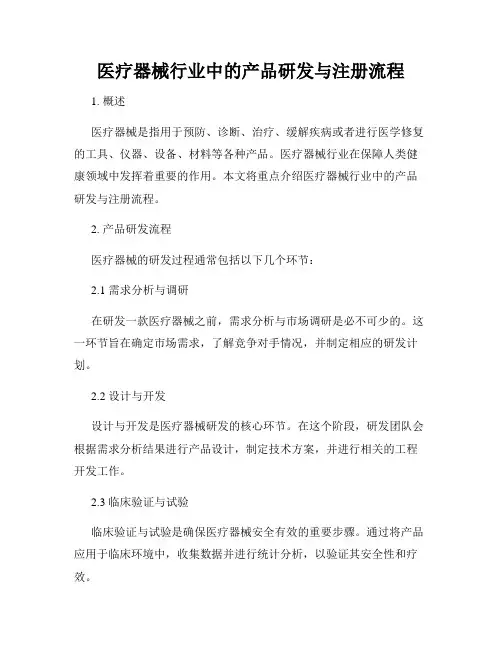 医疗器械行业中的产品研发与注册流程

1. 概述

医疗器械是指用于预防、诊断、治疗、缓解疾病或者进行医学修复的工具、仪器、设备、材料等各种产品。医疗器械行业在保障人类健康领域中发挥着重要的作用。本文将重点介绍医疗器械行业中的产品研发与注册流程。

2. 产品研发流程

医疗器械的研发过程通常包括以下几个环节：

2.1 需求分析与调研

在研发一款医疗器械之前，需求分析与市场调研是必不可少的。这一环节旨在确定市场需求，了解竞争对手情况，并制定相应的研发计划。

2.2 设计与开发

设计与开发是医疗器械研发的核心环节。在这个阶段，研发团队会根据需求分析结果进行产品设计，制定技术方案，并进行相关的工程开发工作。

2.3 临床验证与试验

临床验证与试验是确保医疗器械安全有效的重要步骤。通过将产品应用于临床环境中，收集数据并进行统计分析，以验证其安全性和疗效。